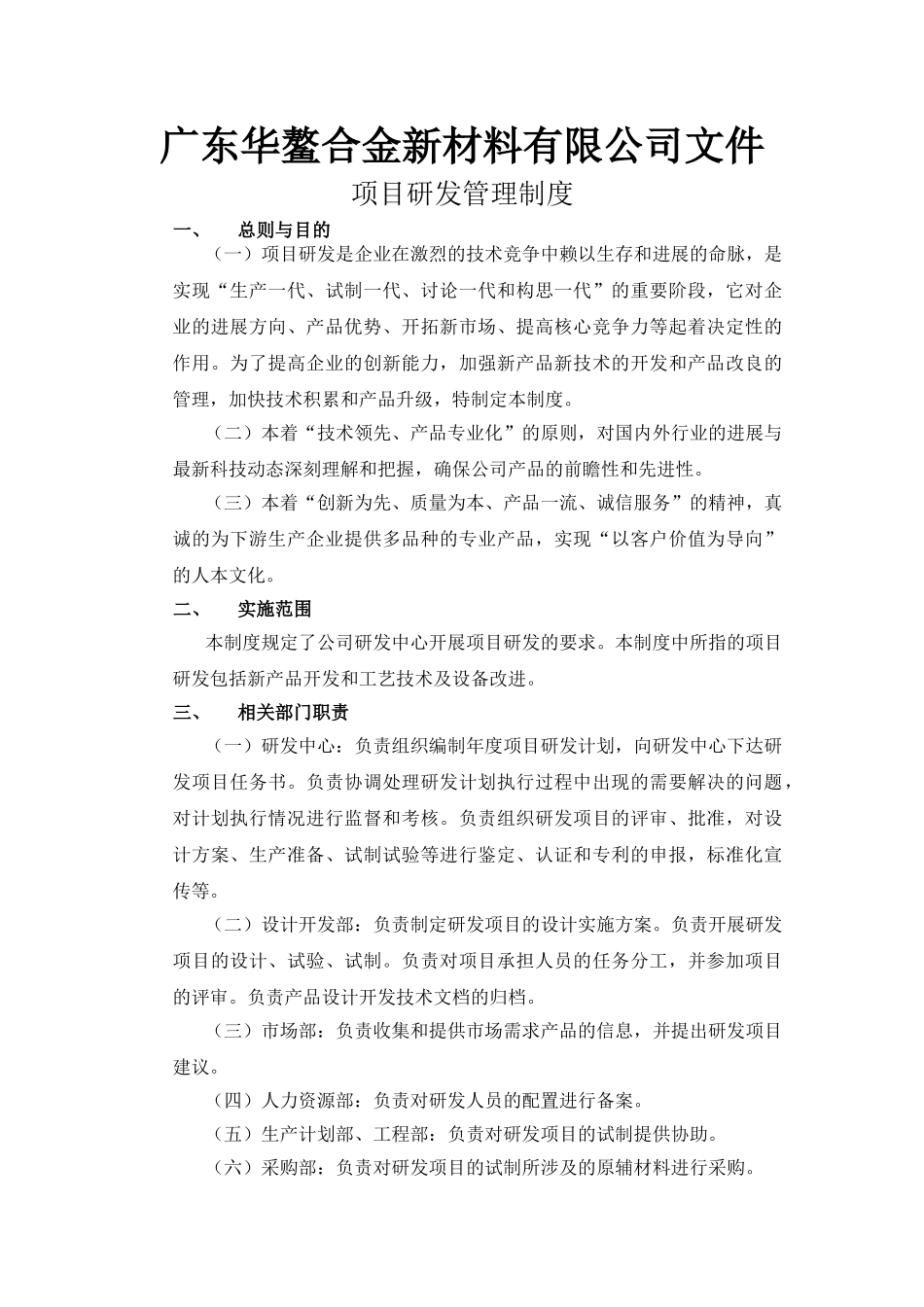 广东华鳌合金新材料有限公司文件

项目研发管理制度

一、 总则与目的

（一）项目研发是企业在激烈的技术竞争中赖以生存和进展的命脉，是实现“生产一代、试制一代、讨论一代和构思一代”的重要阶段，它对企业的进展方向、产品优势、开拓新市场、提高核心竞争力等起着决定性的作用。为了提高企业的创新能力，加强新产品新技术的开发和产品改良的管理，加快技术积累和产品升级，特制定本制度。

（二）本着“技术领先、产品专业化”的原则，对国内外行业的进展与最新科技动态深刻理解和把握，确保公司产品的前瞻性和先进性。

（三）本着“创新为先、质量为本、产品一流、诚信服务”的精神，真诚的为下游生产企业提供多品种的专业产品，实现“以客户价值为导向”的人本文化。

二、 实施范围

本制度规定了公司研发中心开展项目研发的要求。本制度中所指的项目研发包括新产品开发和工艺技术及设备改进。

三、 相关部门职责

（一）研发中心：负责组织编制年度项目研发计划，向研发中心下达研发项目任务书。负责协调处理研发计划执行过程中出现的需要解决的问题，对计划执行情况进行监督和考核。负责组织研发项目的评审、批准，对设计方案、生产准备、试制试验等进行鉴定、认证和专利的申报，标准化宣传等。

（二）设计开发部：负责制定研发项目的设计实施方案。负责开展研发项目的设计、试验、试制。负责对项目承担人员的任务分工，并参加项目的评审。负责产品设计开发技术文档的归档。

（三）市场部：负责收集和提供市场需求产品的信息，并提出研发项目建议。

（四）人力资源部：负责对研发人员的配置进行备案。

（五）生产计划部、工程部：负责对研发项目的试制提供协助。

（六）采购部：负责对研发项目的试制所涉及的原辅材料进行采购。